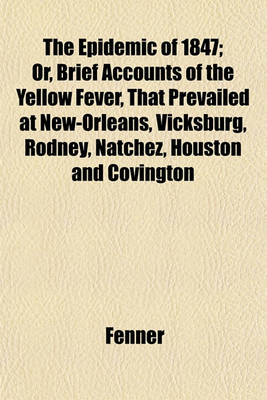 The Epidemic of 1847; Or, Brief Accounts of the Yellow Fever, That Prevailed at New-Orleans, Vicksburg, Rodney, Natchez, Houston and Covington

Fenner